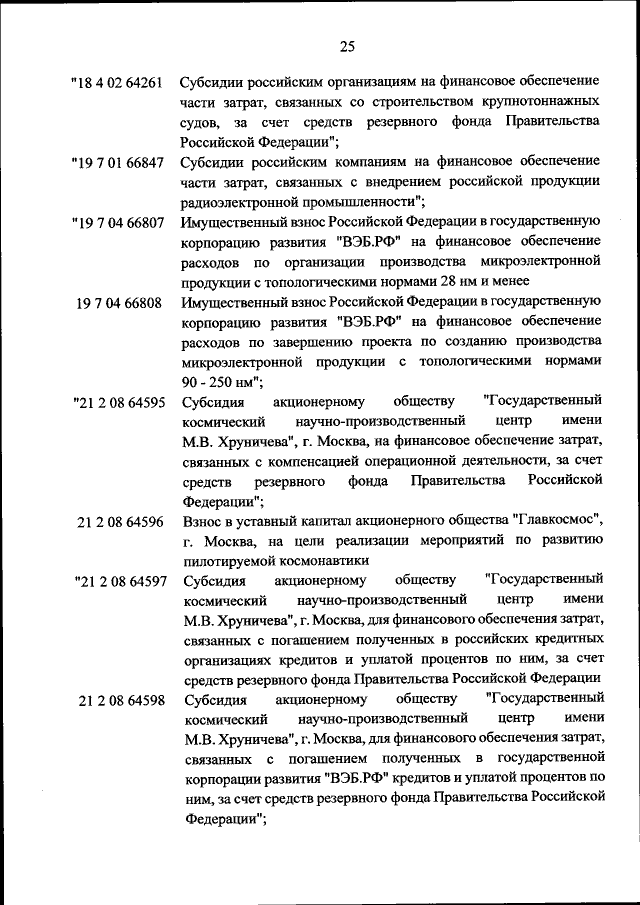 25

"18 4 02 64261 Субсидии российским организациям на финансовое обеспечение части затрат, связанных со строительством крупнотоннажных судов, за счет средств резервного фонда Правительства Российской Федерации";

"19 7 01 66847 Субсидии российским компаниям на финансовое обеспечение части затрат, связанных с внедрением российской продукции радиоэлектронной промышленности";

"19 7 04 66807 Имущественный взнос Российской Федерации в государственную корпорацию развития "ВЭБ.РФ" на финансовое обеспечение расходов по организации производства микроэлектронной продукции с топологическими нормами 28 нм и менее

19 7 04 66808 Имущественный взнос Российской Федерации в государственную корпорацию развития "ВЭБ.РФ" на финансовое обеспечение расходов по завершению проекта по созданию производства микроэлектронной продукции с топологическими нормами 90 - 250 нм";

"21 2 08 64595 Субсидия акционерному обществу "Государственный космический научно-производственный центр имени М.В. Хруничева", г. Москва, на финансовое обеспечение затрат, связанных с компенсацией операционной деятельности, за счет средств резервного фонда Правительства Российской Федерации";

21 2 08 64596 Взнос в уставный капитал акционерного общества "Главкосмос", г. Москва, на цели реализации мероприятий по развитию пилотируемой космонавтики

"21 2 08 64597 Субсидия акционерному обществу "Государственный космический научно-производственный центр имени М.В. Хруничева", г. Москва, для финансового обеспечения затрат, связанных с погашением полученных в российских кредитных организациях кредитов и уплатой процентов по ним, за счет средств резервного фонда Правительства Российской Федерации

21 2 08 64598 Субсидия акционерному обществу "Государственный космический научно-производственный центр имени М.В. Хруничева", г. Москва, для финансового обеспечения затрат, связанных с погашением полученных в государственной корпорации развития "ВЭБ.РФ" кредитов и уплатой процентов по ним, за счет средств резервного фонда Правительства Российской Федерации";